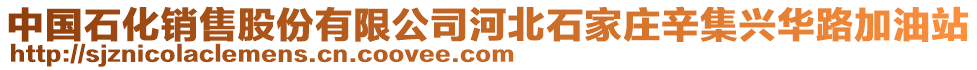 中国石化销售股份有限公司河北石家庄辛集兴华路加油站
http://sjznicolaclemens.cn.coovee.com